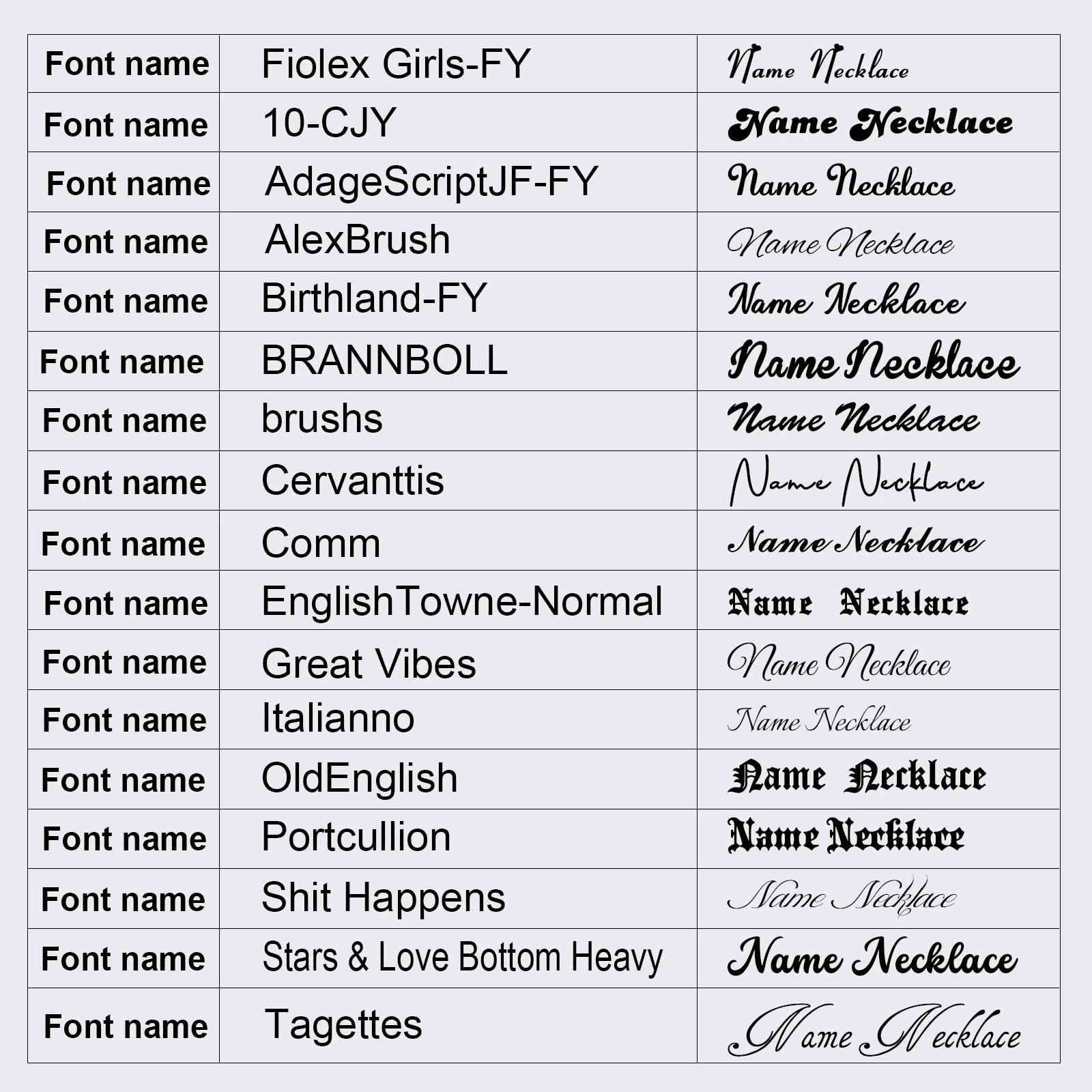 | Font name | Fiolex Girls-FY | Name Necklace |
|---|---|---|
| Font name | 10-CJY | Name Necklace |
| Font name | AdageScriptJF-FY | Name Necklace |
| Font name | AlexBrush | Name Necklace |
| Font name | Birthland-FY | Name Necklace |
| Font name | BRANNBOLL | Name Necklace |
| Font name | brushs | Name Necklace |
| Font name | Cervanttis | Name Necklace |
| Font name | Comm | Name Necklace |
| Font name | EnglishTowne-Normal | Name Necklace |
| Font name | Great Vibes | Name Necklace |
| Font name | Italianno | Name Necklace |
| Font name | OldEnglish | Name Necklace |
| Font name | Portcullion | Name Necklace |
| Font name | Shit Happens | Name Necklace |
| Font name | Stars & Love Bottom Heavy | Name Necklace |
| Font name | Tagettes | Name Necklace |